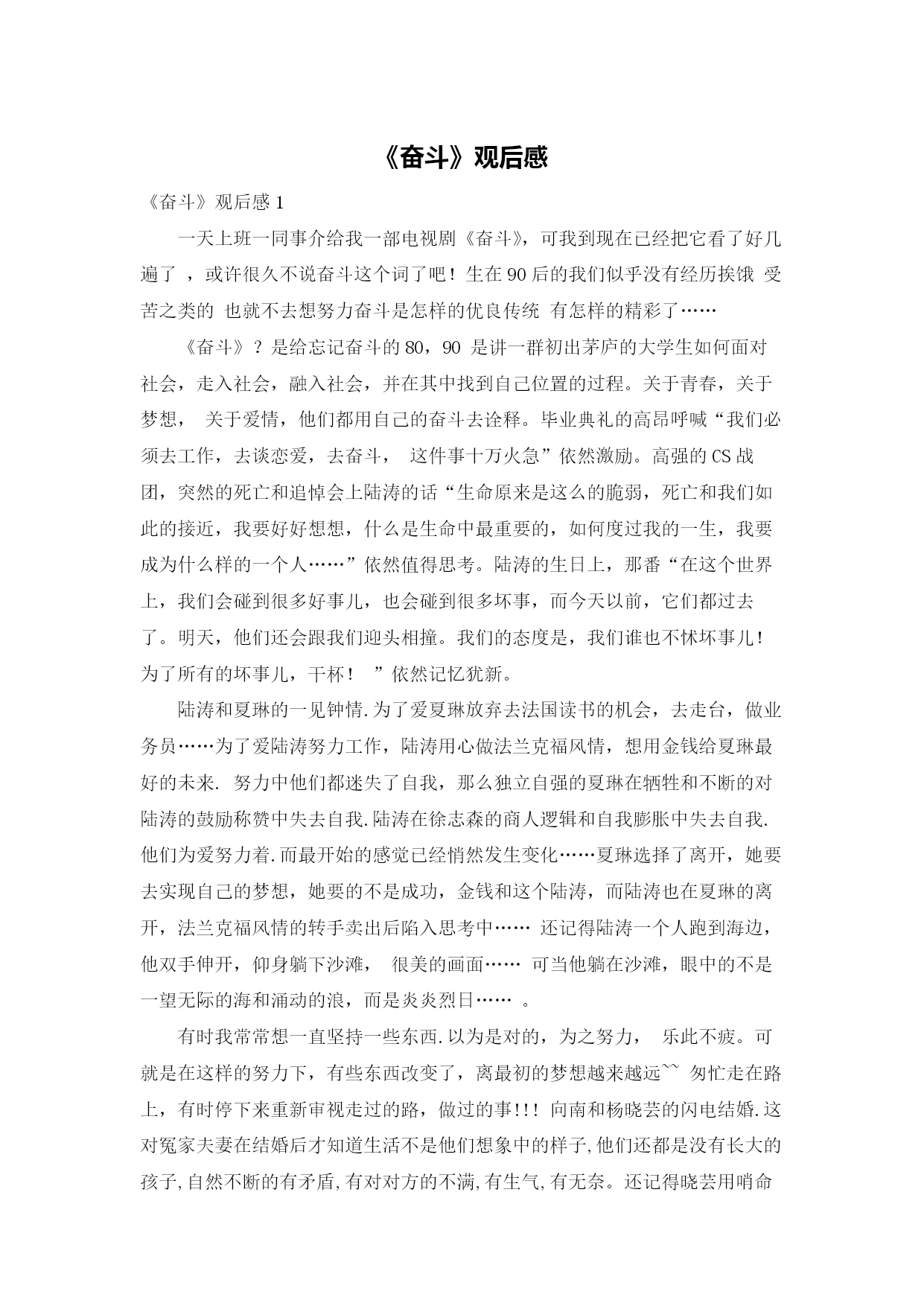 《奋斗》观后感

《奋斗》观后感 1

一天上班一同事介给我一部电视剧《奋斗》，可我到现在已经把它看了好几遍了 ，或许很久不说奋斗这个词了吧！生在 90 后的我们似乎没有经历挨饿 受苦之类的 也就不去想努力奋斗是怎样的优良传统 有怎样的精彩了……

《奋斗》？是给忘记奋斗的 80，90 是讲一群初出茅庐的大学生如何面对社会，走入社会，融入社会，并在其中找到自己位置的过程。关于青春，关于梦想， 关于爱情，他们都用自己的奋斗去诠释。毕业典礼的高昂呼喊“我们必须去工作，去谈恋爱，去奋斗， 这件事十万火急”依然激励。高强的 CS 战团，突然的死亡和追悼会上陆涛的话“生命原来是这么的脆弱，死亡和我们如此的接近，我要好好想想，什么是生命中最重要的，如何度过我的一生，我要成为什么样的一个人……”依然值得思考。陆涛的生日上，那番“在这个世界上，我们会碰到很多好事儿，也会碰到很多坏事，而今天以前，它们都过去了。明天，他们还会跟我们迎头相撞。我们的态度是，我们谁也不怵坏事儿！为了所有的坏事儿，干杯！ ”依然记忆犹新。

陆涛和夏琳的一见钟情.为了爱夏琳放弃去法国读书的机会，去走台，做业务员……为了爱陆涛努力工作，陆涛用心做法兰克福风情，想用金钱给夏琳最好的未来. 努力中他们都迷失了自我，那么独立自强的夏琳在牺牲和不断的对陆涛的鼓励称赞中失去自我.陆涛在徐志森的商人逻辑和自我膨胀中失去自我.他们为爱努力着.而最开始的感觉已经悄然发生变化……夏琳选择了离开，她要去实现自己的梦想，她要的不是成功，金钱和这个陆涛，而陆涛也在夏琳的离开，法兰克福风情的转手卖出后陷入思考中…… 还记得陆涛一个人跑到海边，他双手伸开，仰身躺下沙滩， 很美的画面…… 可当他躺在沙滩，眼中的不是一望无际的海和涌动的浪，而是炎炎烈日…… 。

有时我常常想一直坚持一些东西.以为是对的，为之努力， 乐此不疲。可就是在这样的努力下，有些东西改变了，离最初的梦想越来越远~~ 匆忙走在路上，有时停下来重新审视走过的路，做过的事!!! 向南和杨晓芸的闪电结婚.这对冤家夫妻在结婚后才知道生活不是他们想象中的样子,他们还都是没有长大的孩子,自然不断的有矛盾,有对对方的不满,有生气,有无奈。还记得晓芸用哨命